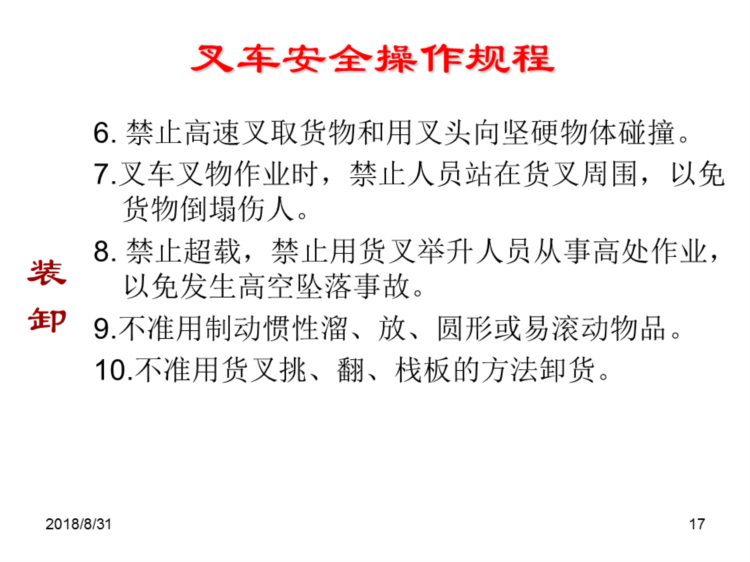 叉车安全操作规程

装卸

6. 禁止高速叉取货物和用叉头向坚硬物体碰撞。

7.叉车叉物作业时，禁止人员站在货叉周围，以免货物倒塌伤人。

8. 禁止超载，禁止用货叉举升人员从事高处作业，以免发生高空坠落事故。

9.不准用制动惯性溜、放、圆形或易滚动物品。

10.不准用货叉挑、翻、栈板的方法卸货。

2018/8/31

17